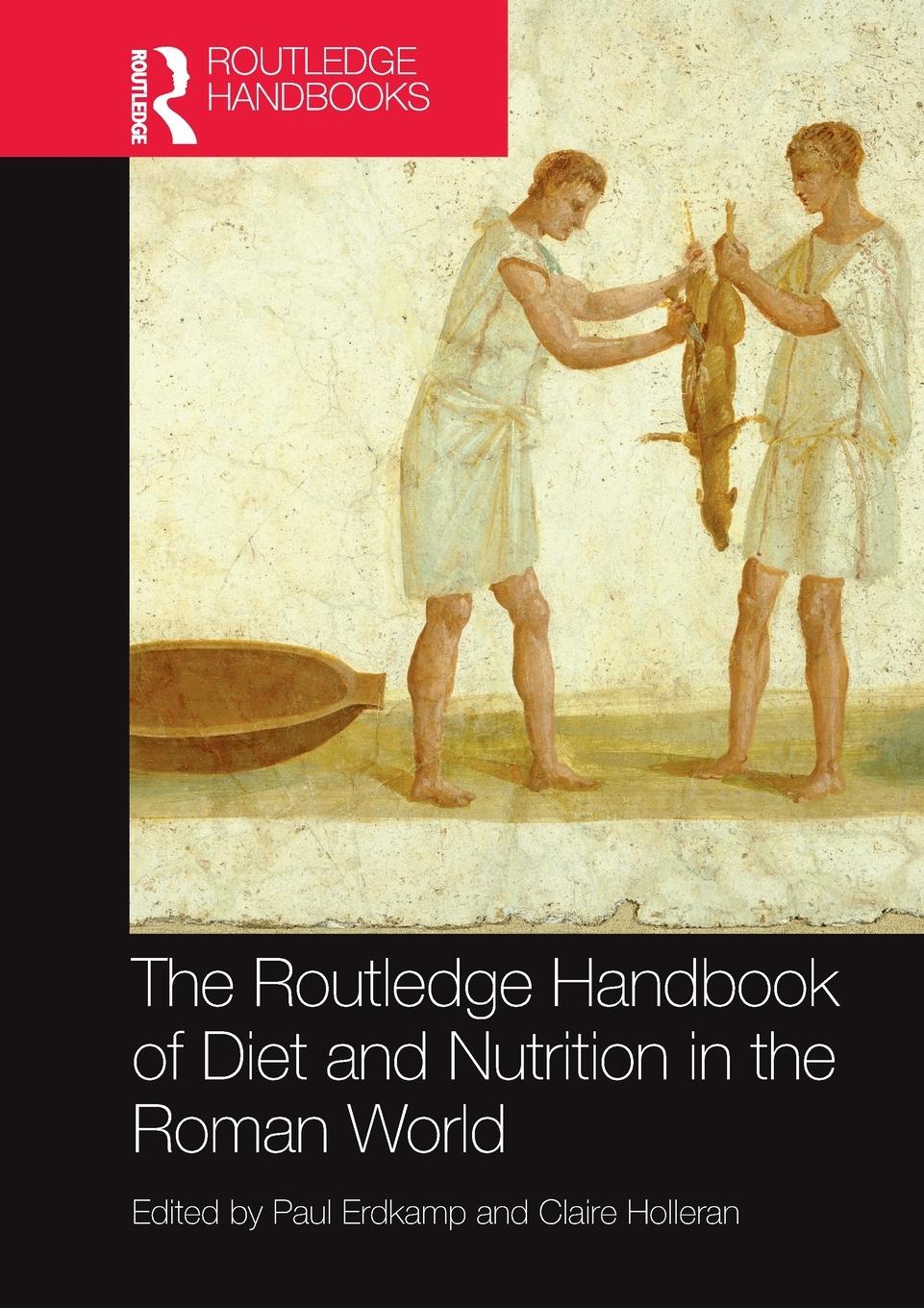 ROUTLEDGE

ROUTLEDGE HANDBOOKS

The Routledge Handbook of Diet and Nutrition in the Roman World

Edited by Paul Erdkamp and Claire Holleran